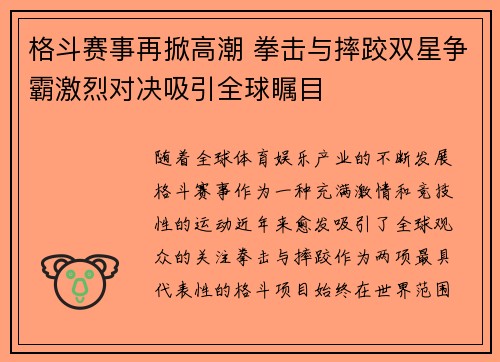 格斗赛事再掀高潮 拳击与摔跤双星争霸激烈对决吸引全球瞩目

随着全球体育娱乐产业的不断发展格斗赛事作为一种充满激情和竞技性的运动近年来愈发吸引了全球观众的关注拳击与摔跤作为两项最具代表性的格斗项目始终在世界范围